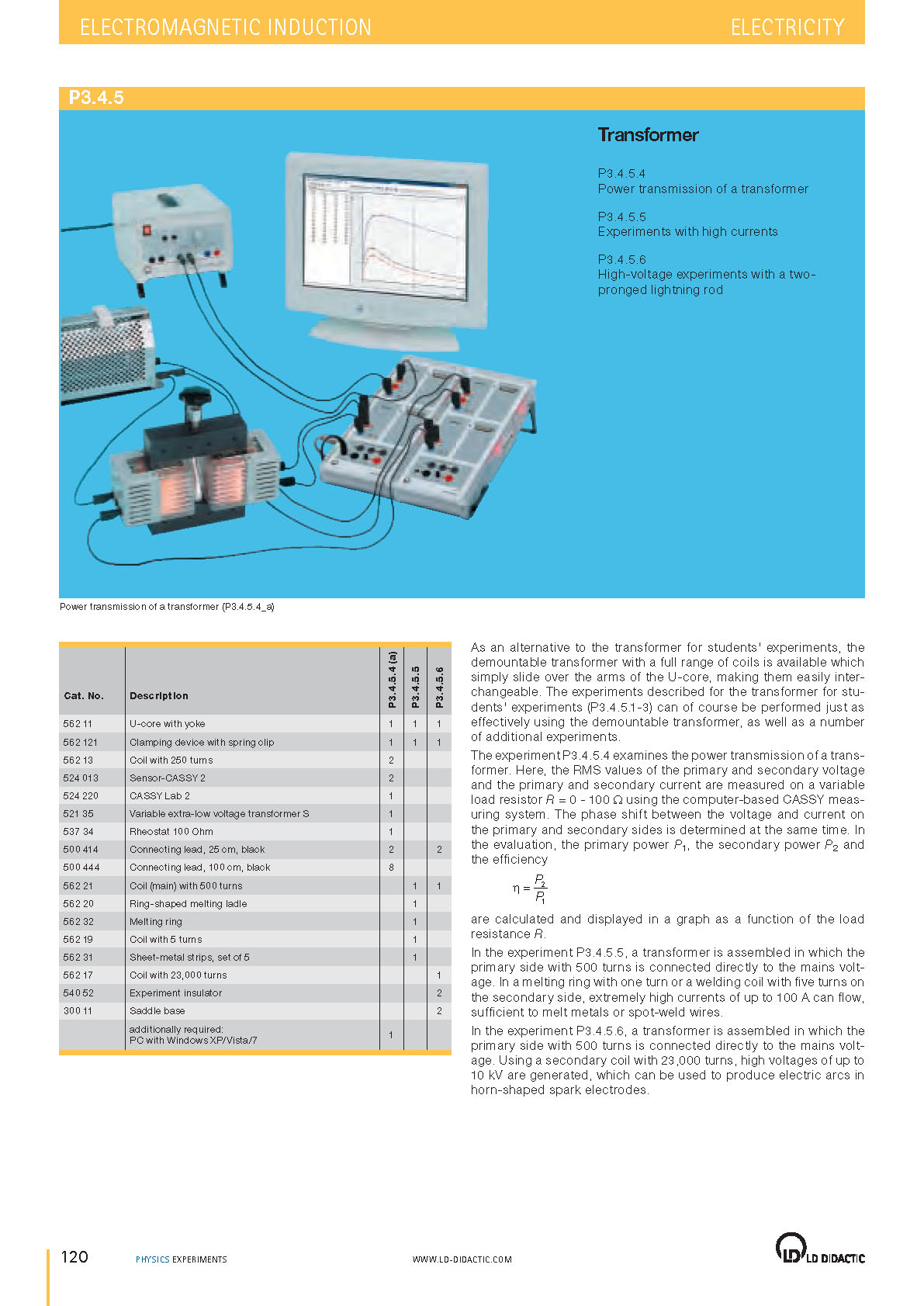 ELECTROMAGNETIC INDUCTION ELECTRICITY

P3.4.5

Transformer

P3.4.5.4
Power transmission of a transformer

P3.4.5.5
Experiments with high currents

P3.4.5.6
High-voltage experiments with a two-pronged lightning rod

Power transmission of a transformer (P3.4.5.4_a)

| Cat. No. | Description | P3.4.5.4 (a) | P3.4.5.5 | P3.4.5.6 |
|---|---|---|---|---|
| 562 11 | U-core with yoke | 1 | 1 | 1 |
| 562 121 | Clamping device with spring clip | 1 | 1 | 1 |
| 562 13 | Coil with 250 turns | 2 | | |
| 524 013 | Sensor-CASSY 2 | 2 | | |
| 524 220 | CASSY Lab 2 | 1 | | |
| 521 35 | Variable extra-low voltage transformer S | 1 | | |
| 537 34 | Rheostat 100 Ohm | 1 | | |
| 500 414 | Connecting lead, 25 cm, black | 2 | | 2 |
| 500 444 | Connecting lead, 100 cm, black | 8 | | |
| 562 21 | Coil (main) with 500 turns | | 1 | 1 |
| 562 20 | Ring-shaped melting ladle | | 1 | |
| 562 32 | Melting ring | | 1 | |
| 562 19 | Coil with 5 turns | | 1 | |
| 562 31 | Sheet-metal strips, set of 5 | | 1 | |
| 562 17 | Coil with 23,000 turns | | | 1 |
| 540 52 | Experiment insulator | | | 2 |
| 300 11 | Saddle base | | | 2 |
| | additionally required: PC with Windows XP/Vista/7 | 1 | | |

As an alternative to the transformer for students' experiments, the demountable transformer with a full range of coils is available which simply slide over the arms of the U-core, making them easily interchangeable. The experiments described for the transformer for students' experiments (P3.4.5.1-3) can of course be performed just as effectively using the demountable transformer, as well as a number of additional experiments.

The experiment P3.4.5.4 examines the power transmission of a transformer. Here, the RMS values of the primary and secondary voltage and the primary and secondary current are measured on a variable load resistor $R$ = 0 - 100 Ω using the computer-based CASSY measuring system. The phase shift between the voltage and current on the primary and secondary sides is determined at the same time. In the evaluation, the primary power $P_1$, the secondary power $P_2$ and the efficiency

$\eta = \frac{P_2}{P_1}$

are calculated and displayed in a graph as a function of the load resistance $R$.

In the experiment P3.4.5.5, a transformer is assembled in which the primary side with 500 turns is connected directly to the mains voltage. In a melting ring with one turn or a welding coil with five turns on the secondary side, extremely high currents of up to 100 A can flow, sufficient to melt metals or spot-weld wires.

In the experiment P3.4.5.6, a transformer is assembled in which the primary side with 500 turns is connected directly to the mains voltage. Using a secondary coil with 23,000 turns, high voltages of up to 10 kV are generated, which can be used to produce electric arcs in horn-shaped spark electrodes.

120 PHYSICS EXPERIMENTS WWW.LD-DIDACTIC.COM LD DIDACTIC